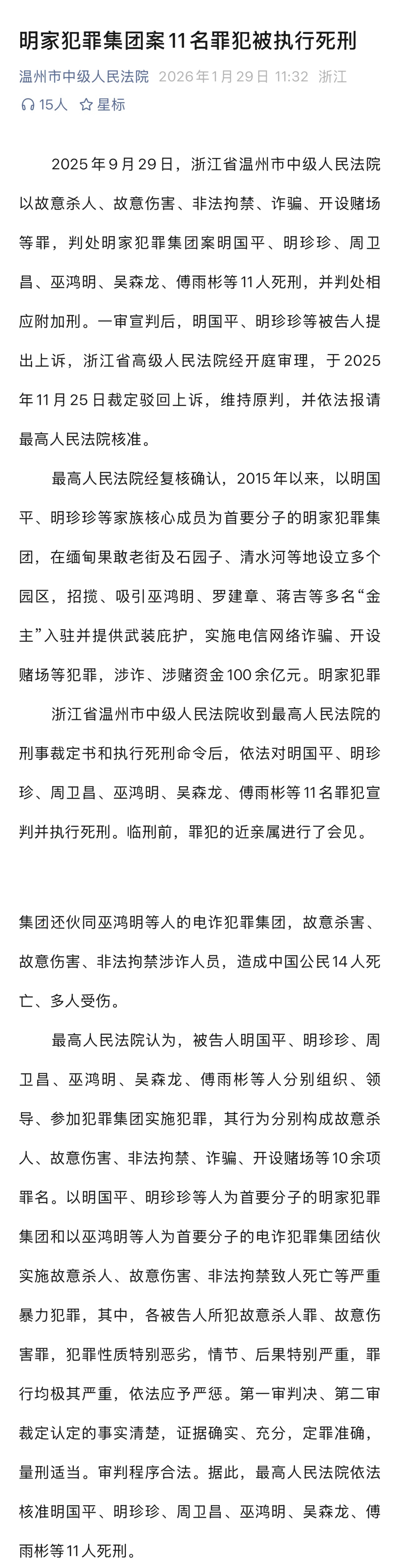 明家犯罪集团案11名罪犯被执行死刑

温州市中级人民法院 2026年1月29日 11:32 浙江

15人 星标

2025年9月29日，浙江省温州市中级人民法院以故意杀人、故意伤害、非法拘禁、诈骗、开设赌场等罪，判处明家犯罪集团案明国平、明珍珍、周卫昌、巫鸿明、吴森龙、傅雨彬等11人死刑，并判处相应附加刑。一审宣判后，明国平、明珍珍等被告人提出上诉，浙江省高级人民法院经开庭审理，于2025年11月25日裁定驳回上诉，维持原判，并依法报请最高人民法院核准。

最高人民法院经复核确认，2015年以来，以明国平、明珍珍等家族核心成员为首要分子的明家犯罪集团，在缅甸果敢老街及石园子、清水河等地设立多个园区，招揽、吸引巫鸿明、罗建章、蒋吉等多名“金主”入驻并提供武装庇护，实施电信网络诈骗、开设赌场等犯罪，涉诈、涉赌资金100余亿元。明家犯罪

浙江省温州市中级人民法院收到最高人民法院的刑事裁定书和执行死刑命令后，依法对明国平、明珍珍、周卫昌、巫鸿明、吴森龙、傅雨彬等11名罪犯宣判并执行死刑。临刑前，罪犯的近亲属进行了会见。

集团还伙同巫鸿明等人的电诈犯罪集团，故意杀害、故意伤害、非法拘禁涉诈人员，造成中国公民14人死亡、多人受伤。

最高人民法院认为，被告人明国平、明珍珍、周卫昌、巫鸿明、吴森龙、傅雨彬等人分别组织、领导、参加犯罪集团实施犯罪，其行为分别构成故意杀人、故意伤害、非法拘禁、诈骗、开设赌场等10余项罪名。以明国平、明珍珍等人为首要分子的明家犯罪集团和以巫鸿明等人为首要分子的电诈犯罪集团结伙实施故意杀人、故意伤害、非法拘禁致人死亡等严重暴力犯罪，其中，各被告人所犯故意杀人罪、故意伤害罪，犯罪性质特别恶劣，情节、后果特别严重，罪行均极其严重，依法应予严惩。第一审判决、第二审裁定认定的事实清楚，证据确实、充分，定罪准确，量刑适当。审判程序合法。据此，最高人民法院依法核准明国平、明珍珍、周卫昌、巫鸿明、吴森龙、傅雨彬等11人死刑。